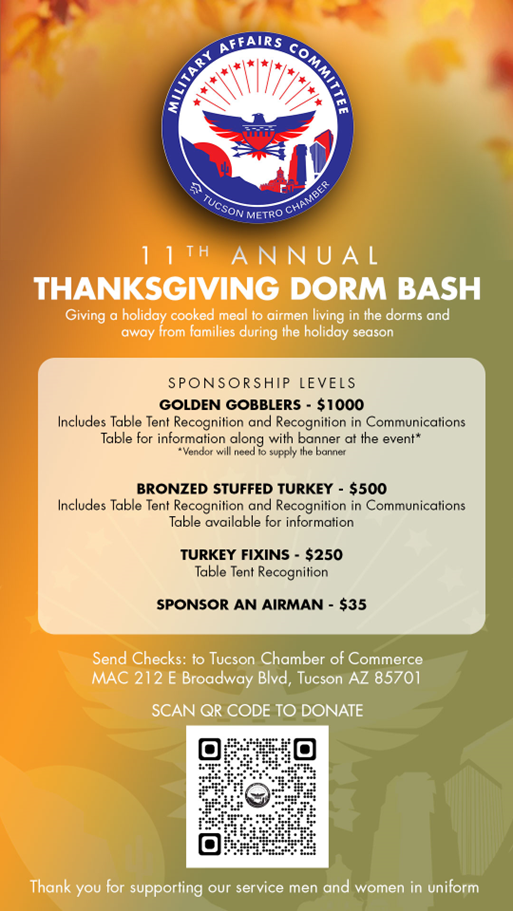 MILITARY AFFAIRS COMMITTEE
TUCSON METRO CHAMBER

11TH ANNUAL
THANKSGIVING DORM BASH
Giving a holiday cooked meal to airmen living in the dorms and away from families during the holiday season

SPONSORSHIP LEVELS
GOLDEN GOBBLERS - $1000
Includes Table Tent Recognition and Recognition in Communications
Table for information along with banner at the event*
*Vendor will need to supply the banner

BRONZED STUFFED TURKEY - $500
Includes Table Tent Recognition and Recognition in Communications
Table available for information

TURKEY FIXINS - $250
Table Tent Recognition

SPONSOR AN AIRMAN - $35

Send Checks: to Tucson Chamber of Commerce
MAC 212 E Broadway Blvd, Tucson AZ 85701

SCAN QR CODE TO DONATE

Thank you for supporting our service men and women in uniform